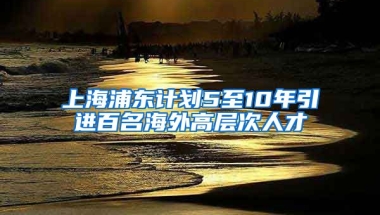 上海浦东计划5至10年引进百名海外高层次人才